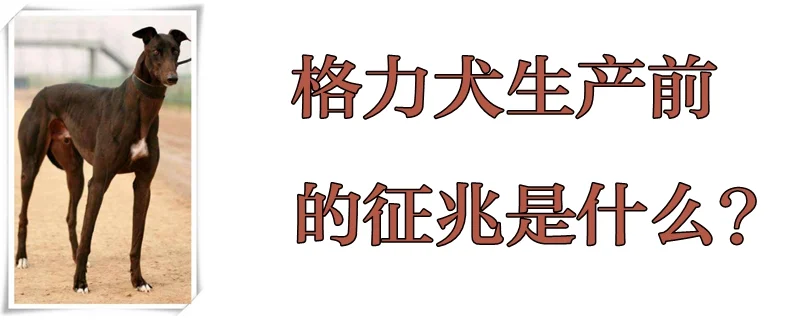 格力犬生产前

的征兆是什么？